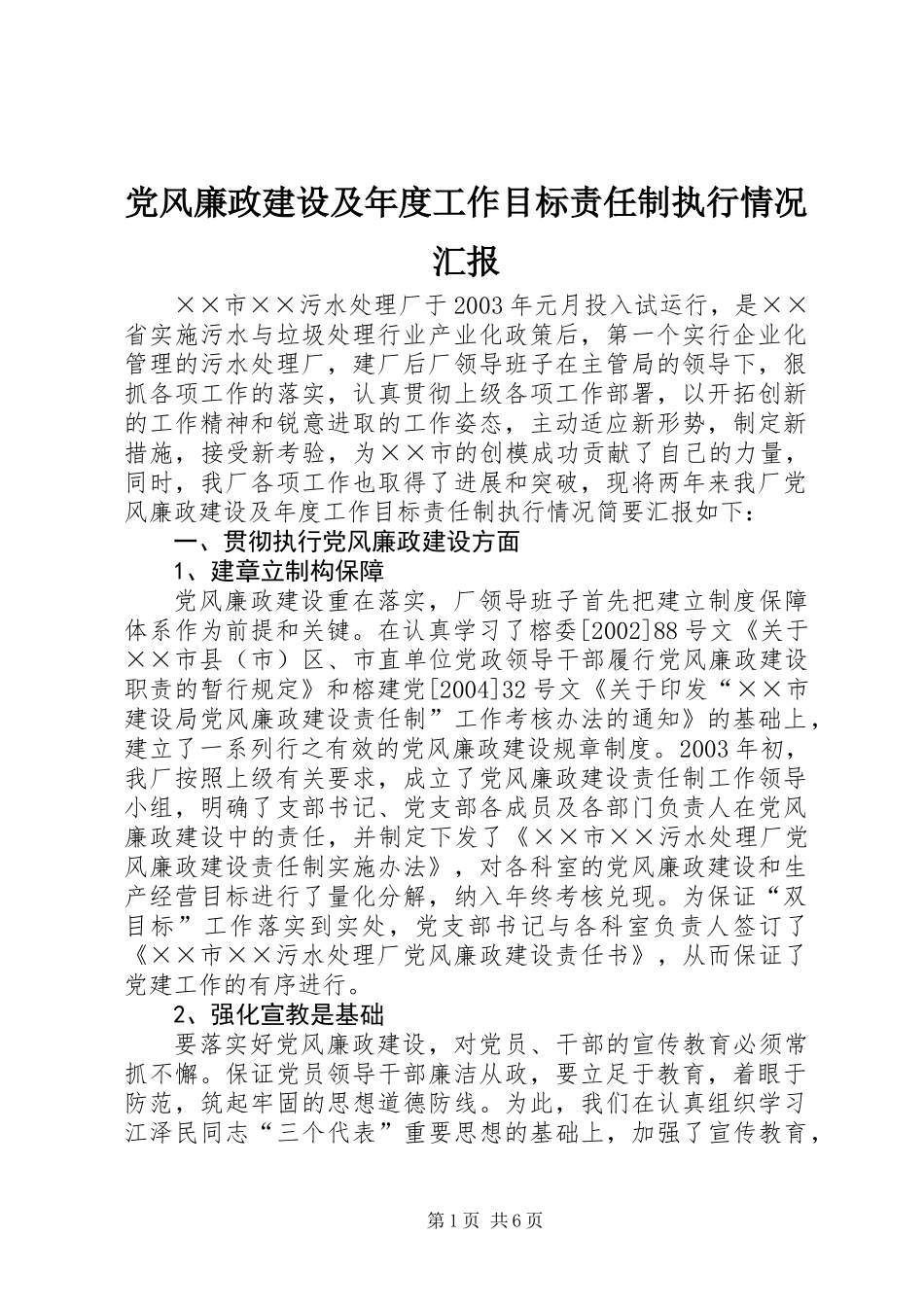 党风廉政建设及年度工作目标责任制执行情况汇报

××市××污水处理厂于2003年元月投入试运行，是××省实施污水与垃圾处理行业产业化政策后，第一个实行企业化管理的污水处理厂，建厂后厂领导班子在主管局的领导下，狠抓各项工作的落实，认真贯彻上级各项工作部署，以开拓创新的工作精神和锐意进取的工作姿态，主动适应新形势，制定新措施，接受新考验，为××市的创模成功贡献了自己的力量，同时，我厂各项工作也取得了进展和突破，现将两年来我厂党风廉政建设及年度工作目标责任制执行情况简要汇报如下：

一、贯彻执行党风廉政建设方面

1、建章立制构保障

党风廉政建设重在落实，厂领导班子首先把建立制度保障体系作为前提和关键。在认真学习了榕委[2002]88号文《关于××市县（市）区、市直单位党政领导干部履行党风廉政建设职责的暂行规定》和榕建党[2004]32号文《关于印发“××市建设局党风廉政建设责任制”工作考核办法的通知》的基础上，建立了一系列行之有效的党风廉政建设规章制度。2003年初，我厂按照上级有关要求，成立了党风廉政建设责任制工作领导小组，明确了支部书记、党支部各成员及各部门负责人在党风廉政建设中的责任，并制定下发了《××市××污水处理厂党风廉政建设责任制实施办法》，对各科室的党风廉政建设和生产经营目标进行了量化分解，纳入年终考核兑现。为保证“双目标”工作落实到实处，党支部书记与各科室负责人签订了《××市××污水处理厂党风廉政建设责任书》，从而保证了党建工作的有序进行。

2、强化宣教是基础

要落实好党风廉政建设，对党员、干部的宣传教育必须常抓不懈。保证党员领导干部廉洁从政，要立足于教育，着眼于防范，筑起牢固的思想道德防线。为此，我们在认真组织学习江泽民同志“三个代表”重要思想的基础上，加强了宣传教育，

第1页 共6页